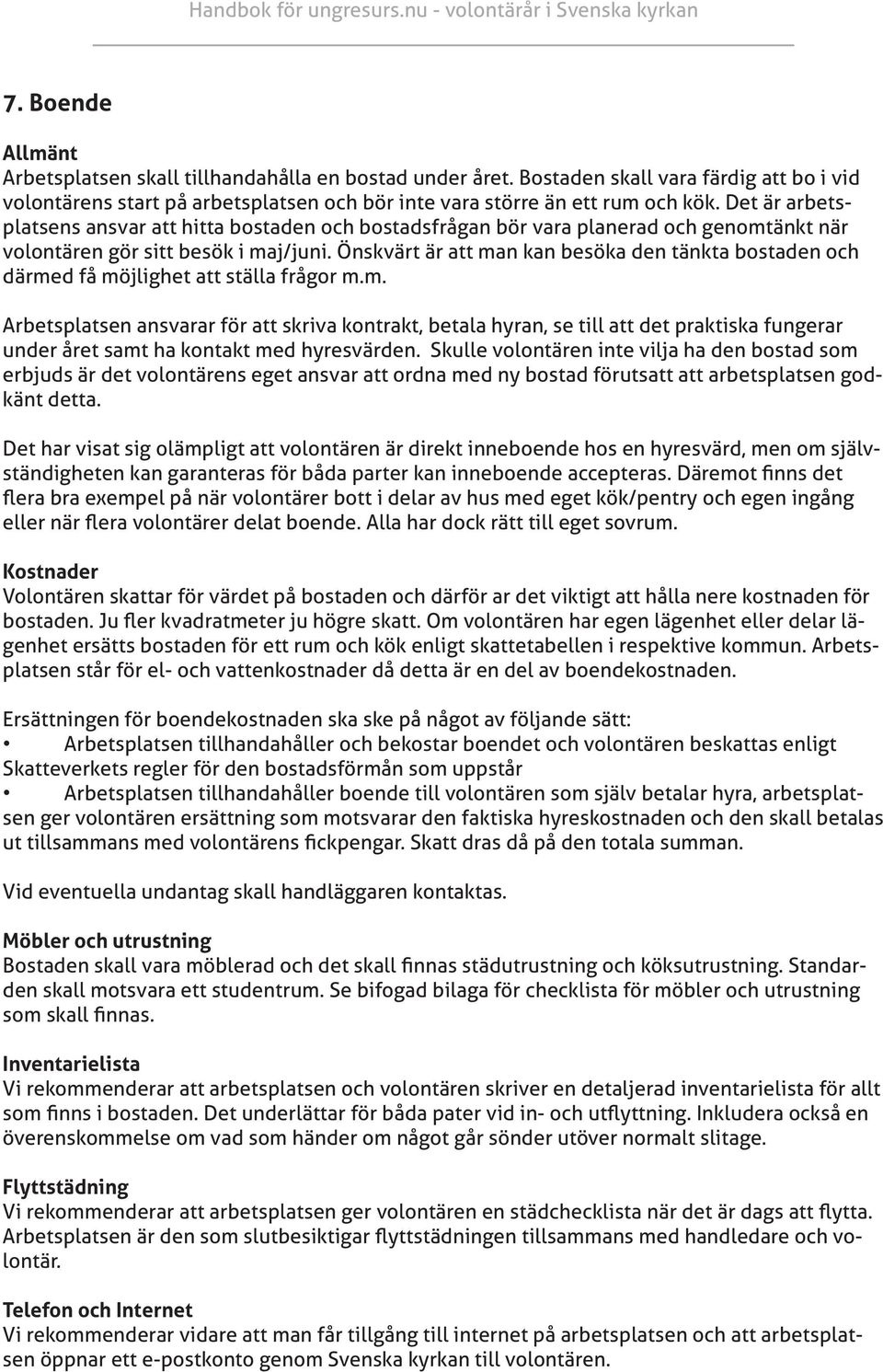 Handbok för ungresurs.nu - volontärår i Svenska kyrkan

7. Boende

Allmänt
Arbetsplatsen skall tillhandahålla en bostad under året. Bostaden skall vara färdig att bo i vid volontärens start på arbetsplatsen och bör inte vara större än ett rum och kök. Det är arbetsplatsens ansvar att hitta bostaden och bostadsfrågan bör vara planerad och genomtänkt när volontären gör sitt besök i maj/juni. Önskvärt är att man kan besöka den tänkta bostaden och därmed få möjlighet att ställa frågor m.m.

Arbetsplatsen ansvarar för att skriva kontrakt, betala hyran, se till att det praktiska fungerar under året samt ha kontakt med hyresvärden. Skulle volontären inte vilja ha den bostad som erbjuds är det volontärens eget ansvar att ordna med ny bostad förutsatt att arbetsplatsen godkänt detta.

Det har visat sig olämpligt att volontären är direkt inneboende hos en hyresvärd, men om självständigheten kan garanteras för båda parter kan inneboende accepteras. Däremot finns det flera bra exempel på när volontärer bott i delar av hus med eget kök/pentry och egen ingång eller när flera volontärer delat boende. Alla har dock rätt till eget sovrum.

Kostnader
Volontären skattar för värdet på bostaden och därför ar det viktigt att hålla nere kostnaden för bostaden. Ju fler kvadratmeter ju högre skatt. Om volontären har egen lägenhet eller delar lägenhet ersätts bostaden för ett rum och kök enligt skattetabellen i respektive kommun. Arbetsplatsen står för el- och vattenkostnader då detta är en del av boendekostnaden.

Ersättningen för boendekostnaden ska ske på något av följande sätt:
• Arbetsplatsen tillhandahåller och bekostar boendet och volontären beskattas enligt Skatteverkets regler för den bostadsförmån som uppstår
• Arbetsplatsen tillhandahåller boende till volontären som själv betalar hyra, arbetsplatsen ger volontären ersättning som motsvarar den faktiska hyreskostnaden och den skall betalas ut tillsammans med volontärens fickpengar. Skatt dras då på den totala summan.

Vid eventuella undantag skall handläggaren kontaktas.

Möbler och utrustning
Bostaden skall vara möblerad och det skall finnas städutrustning och köksutrustning. Standarden skall motsvara ett studentrum. Se bifogad bilaga för checklista för möbler och utrustning som skall finnas.

Inventarielista
Vi rekommenderar att arbetsplatsen och volontären skriver en detaljerad inventarielista för allt som finns i bostaden. Det underlättar för båda pater vid in- och utflyttning. Inkludera också en överenskommelse om vad som händer om något går sönder utöver normalt slitage.

Flyttstädning
Vi rekommenderar att arbetsplatsen ger volontären en städchecklista när det är dags att flytta. Arbetsplatsen är den som slutbesiktigar flyttstädningen tillsammans med handledare och volontär.

Telefon och Internet
Vi rekommenderar vidare att man får tillgång till internet på arbetsplatsen och att arbetsplatsen öppnar ett e-postkonto genom Svenska kyrkan till volontären.